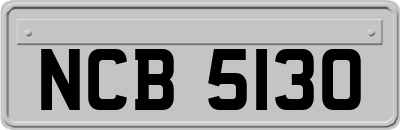 NCB 5130